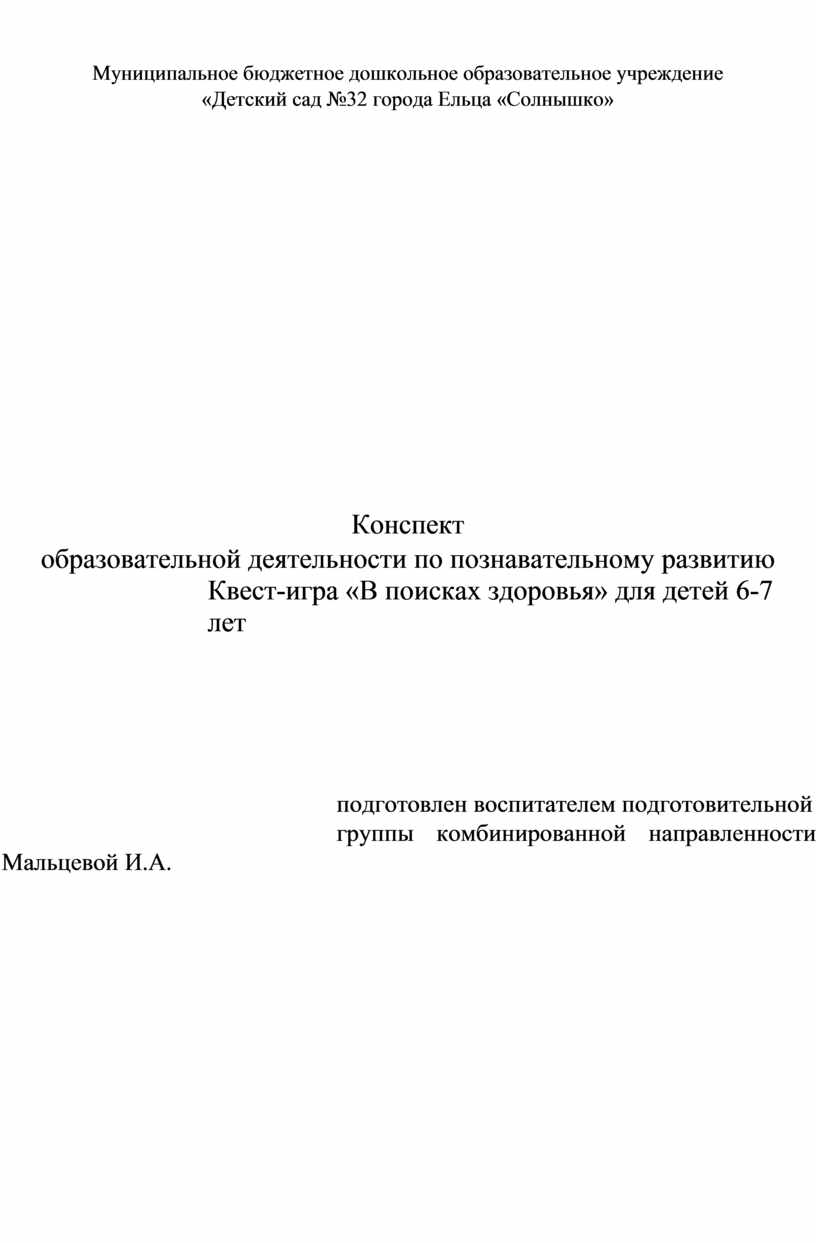 Муниципальное бюджетное дошкольное образовательное учреждение
«Детский сад №32 города Ельца «Солнышко»

Конспект
образовательной деятельности по познавательному развитию
Квест-игра «В поисках здоровья» для детей 6-7 лет

подготовлен воспитателем подготовительной группы комбинированной направленности Мальцевой И.А.